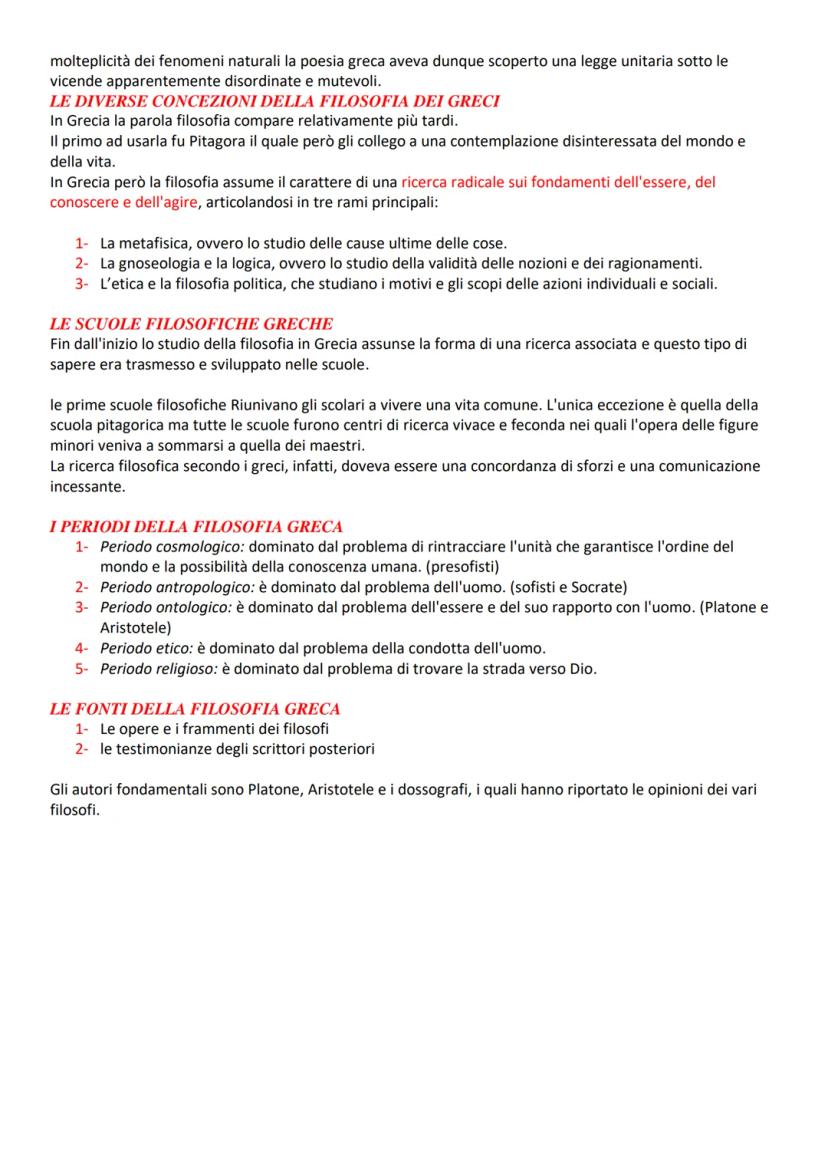 molteplicità dei fenomeni naturali la poesia greca aveva dunque scoperto una legge unitaria sotto le vicende apparentemente disordinate e mutevoli.
LE DIVERSE CONCEZIONI DELLA FILOSOFIA DEI GRECI
In Grecia la parola filosofia compare relativamente più tardi.
Il primo ad usarla fu Pitagora il quale però gli collego a una contemplazione disinteressata del mondo e della vita.
In Grecia però la filosofia assume il carattere di una ricerca radicale sui fondamenti dell'essere, del conoscere e dell'agire, articolandosi in tre rami principali:

1- La metafisica, ovvero lo studio delle cause ultime delle cose.
2- La gnoseologia e la logica, ovvero lo studio della validità delle nozioni e dei ragionamenti.
3- L'etica e la filosofia politica, che studiano i motivi e gli scopi delle azioni individuali e sociali.

LE SCUOLE FILOSOFICHE GRECHE
Fin dall'inizio lo studio della filosofia in Grecia assunse la forma di una ricerca associata e questo tipo di sapere era trasmesso e sviluppato nelle scuole.

le prime scuole filosofiche Riunivano gli scolari a vivere una vita comune. L'unica eccezione è quella della scuola pitagorica ma tutte le scuole furono centri di ricerca vivace e feconda nei quali l'opera delle figure minori veniva a sommarsi a quella dei maestri.
La ricerca filosofica secondo i greci, infatti, doveva essere una concordanza di sforzi e una comunicazione incessante.

I PERIODI DELLA FILOSOFIA GRECA
1- Periodo cosmologico: dominato dal problema di rintracciare l'unità che garantisce l'ordine del mondo e la possibilità della conoscenza umana. (presofisti)
2- Periodo antropologico: è dominato dal problema dell'uomo. (sofisti e Socrate)
3- Periodo ontologico: è dominato dal problema dell'essere e del suo rapporto con l'uomo. (Platone e Aristotele)
4- Periodo etico: è dominato dal problema della condotta dell'uomo.
5- Periodo religioso: è dominato dal problema di trovare la strada verso Dio.

LE FONTI DELLA FILOSOFIA GRECA
1- Le opere e i frammenti dei filosofi
2- le testimonianze degli scrittori posteriori

Gli autori fondamentali sono Platone, Aristotele e i dossografi, i quali hanno riportato le opinioni dei vari filosofi.